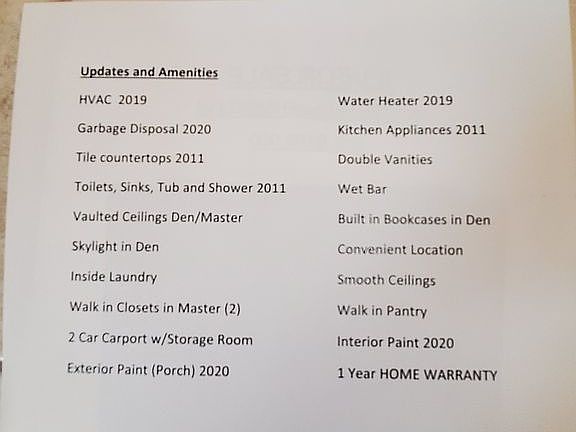 Updates and Amenities

HVAC 2019

Garbage Disposal 2020

Tile countertops 2011

Toilets, Sinks, Tub and Shower 2011

Vaulted Ceilings Den/Master

Skylight in Den

Inside Laundry

Walk in Closets in Master (2)

2 Car Carport w/Storage Room

Exterior Paint (Porch) 2020

Water Heater 2019

Kitchen Appliances 2011

Double Vanities

Wet Bar

Built in Bookcases in Den

Convenient Location

Smooth Ceilings

Walk in Pantry

Interior Paint 2020

1 Year HOME WARRANTY